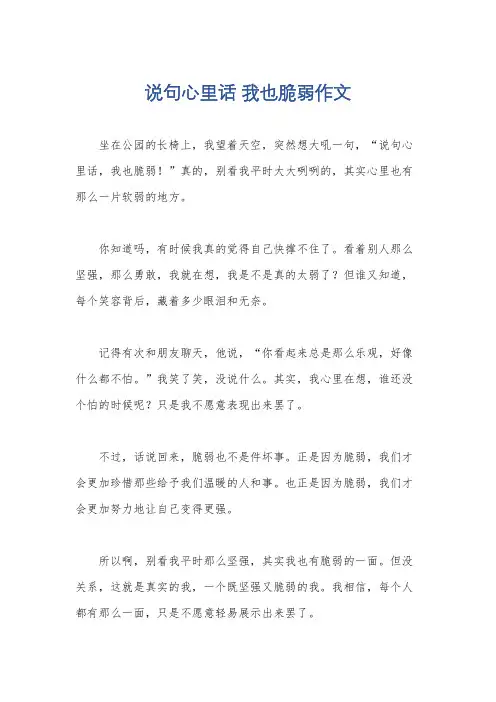 说句心里话 我也脆弱作文

坐在公园的长椅上，我望着天空，突然想大吼一句，“说句心里话，我也脆弱！”真的，别看我平时大大咧咧的，其实心里也有那么一片软弱的地方。

你知道吗，有时候我真的觉得自己快撑不住了。看着别人那么坚强，那么勇敢，我就在想，我是不是真的太弱了？但谁又知道，每个笑容背后，藏着多少眼泪和无奈。

记得有次和朋友聊天，他说，“你看起来总是那么乐观，好像什么都不怕。”我笑了笑，没说什么。其实，我心里在想，谁还没个怕的时候呢？只是我不愿意表现出来罢了。

不过，话说回来，脆弱也不是件坏事。正是因为脆弱，我们才会更加珍惜那些给予我们温暖的人和事。也正是因为脆弱，我们才会更加努力地让自己变得更强。

所以啊，别看我平时那么坚强，其实我也有脆弱的一面。但没关系，这就是真实的我，一个既坚强又脆弱的我。我相信，每个人都有那么一面，只是不愿意轻易展示出来罢了。